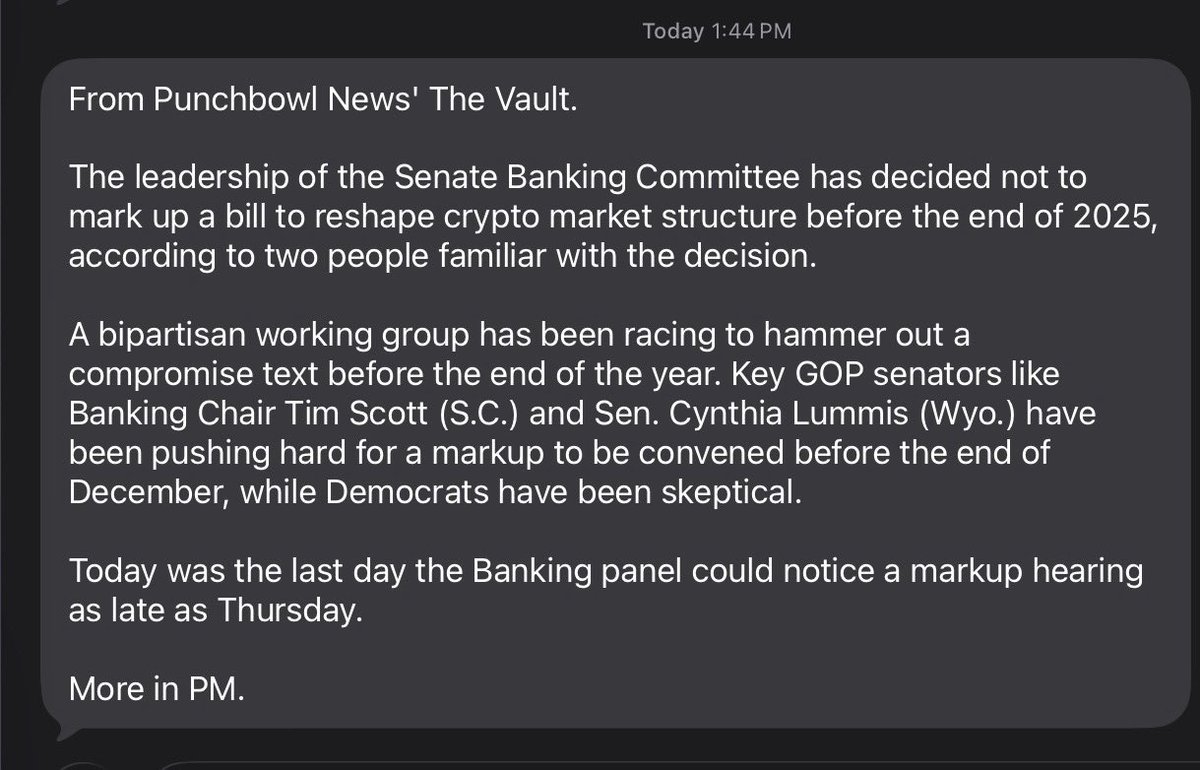 Today 1:44 PM

From Punchbowl News' The Vault.

The leadership of the Senate Banking Committee has decided not to mark up a bill to reshape crypto market structure before the end of 2025, according to two people familiar with the decision.

A bipartisan working group has been racing to hammer out a compromise text before the end of the year. Key GOP senators like Banking Chair Tim Scott (S.C.) and Sen. Cynthia Lummis (Wyo.) have been pushing hard for a markup to be convened before the end of December, while Democrats have been skeptical.

Today was the last day the Banking panel could notice a markup hearing as late as Thursday.

More in PM.